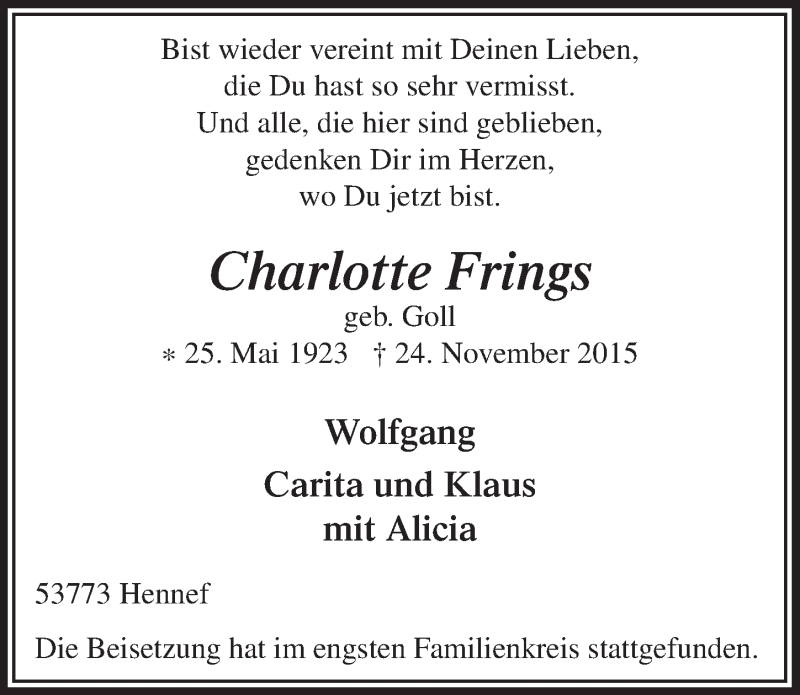 Bist wieder vereint mit Deinen Lieben,
die Du hast so sehr vermisst.
Und alle, die hier sind geblieben,
gedenken Dir im Herzen,
wo Du jetzt bist.

Charlotte Frings
geb. Goll
* 25. Mai 1923 † 24. November 2015

Wolfgang

Carita und Klaus
mit Alicia

53773 Hennef

Die Beisetzung hat im engsten Familienkreis stattgefunden.